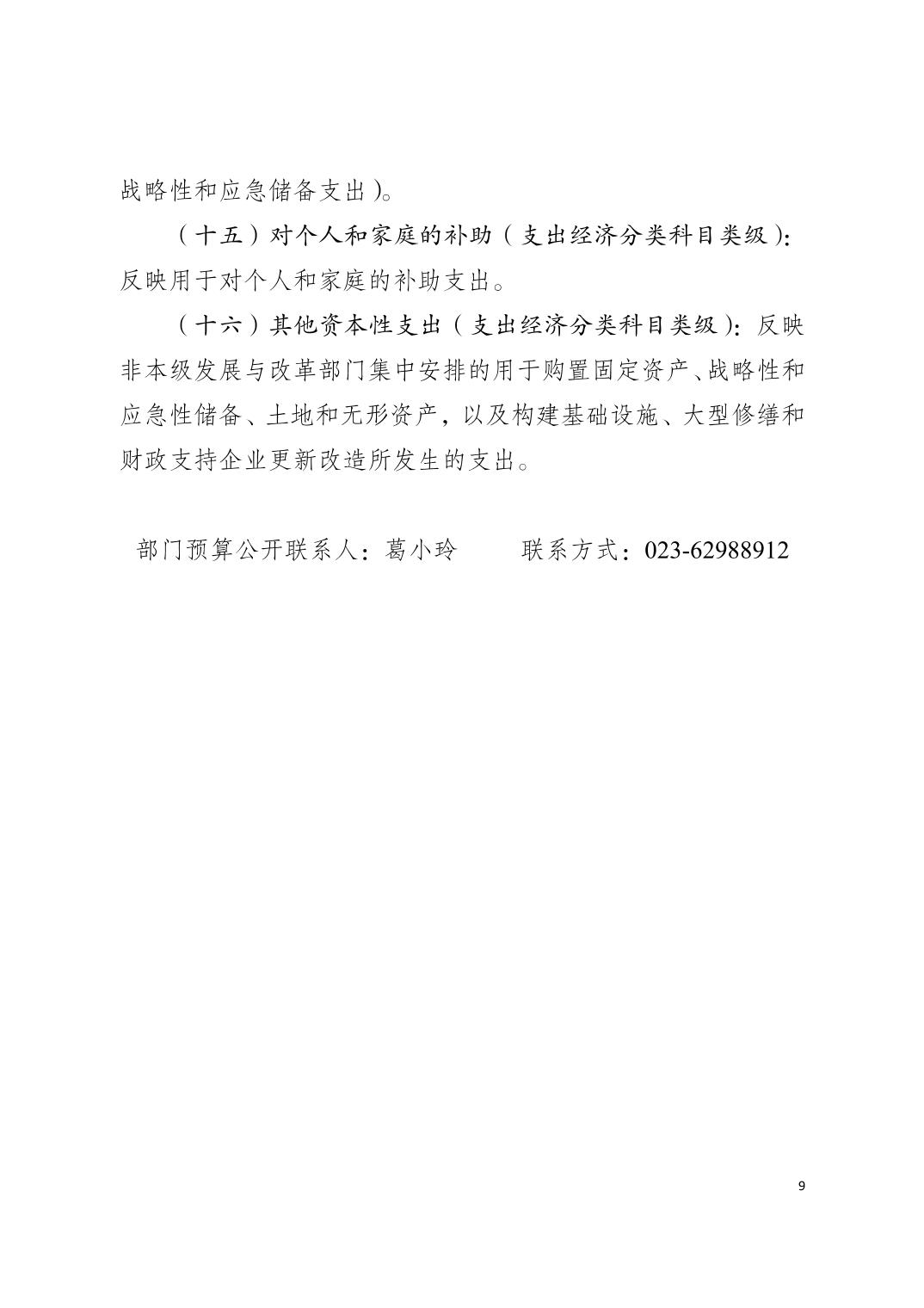 战略性和应急储备支出)。

（十五）对个人和家庭的补助（支出经济分类科目类级）：反映用于对个人和家庭的补助支出。

（十六）其他资本性支出（支出经济分类科目类级）：反映非本级发展与改革部门集中安排的用于购置固定资产、战略性和应急性储备、土地和无形资产，以及构建基础设施、大型修缮和财政支持企业更新改造所发生的支出。

部门预算公开联系人：葛小玲　　联系方式：023-62988912

9